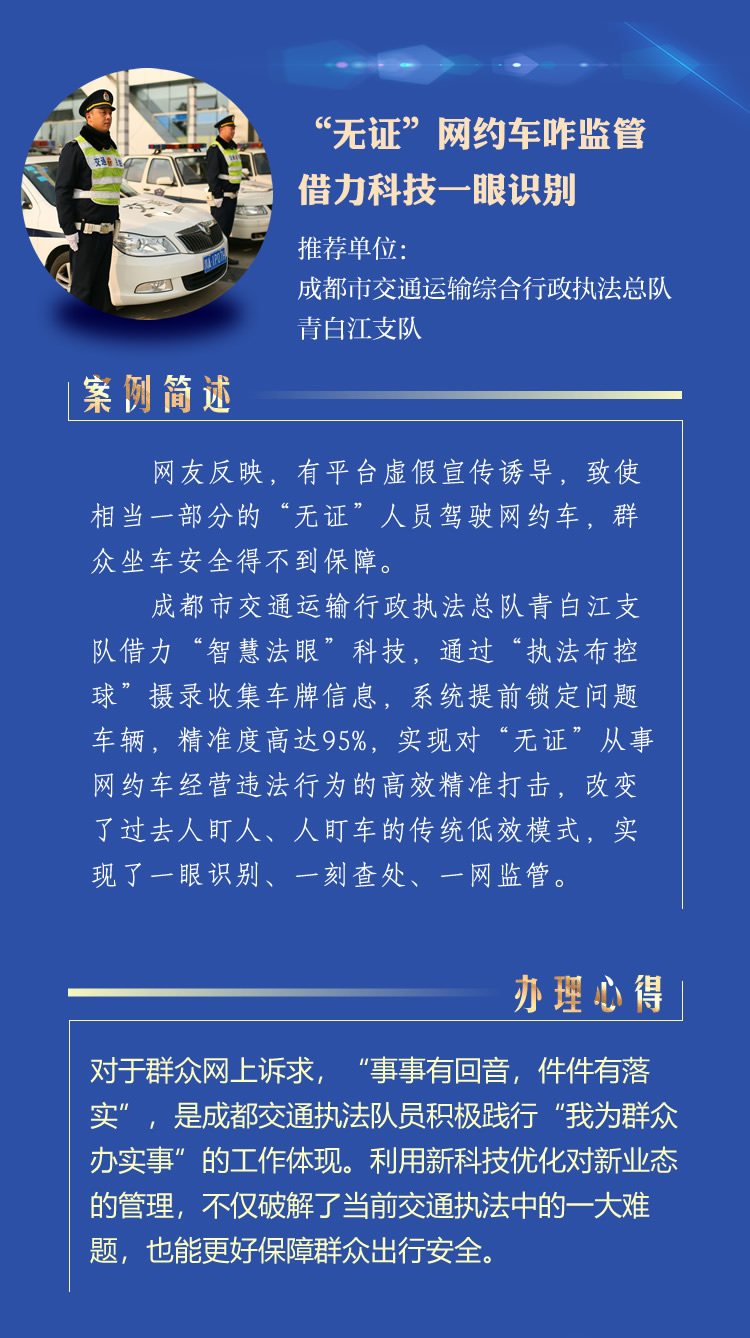 “无证”网约车咋监管
借力科技一眼识别

推荐单位：
成都市交通运输综合行政执法总队青白江支队

案例简述

网友反映，有平台虚假宣传诱导，致使相当一部分的“无证”人员驾驶网约车，群众坐车安全得不到保障。

成都市交通运输行政执法总队青白江支队借力“智慧法眼”科技，通过“执法布控球”摄录收集车牌信息，系统提前锁定问题车辆，精准度高达95%，实现对“无证”从事网约车经营违法行为的高效精准打击，改变了过去人盯人、人盯车的传统低效模式，实现了一眼识别、一刻查处、一网监管。

办理心得

对于群众网上诉求，“事事有回音，件件有落实”，是成都交通执法队员积极践行“我为群众办实事”的工作体现。利用新科技优化对新业态的管理，不仅破解了当前交通执法中的一大难题，也能更好保障群众出行安全。